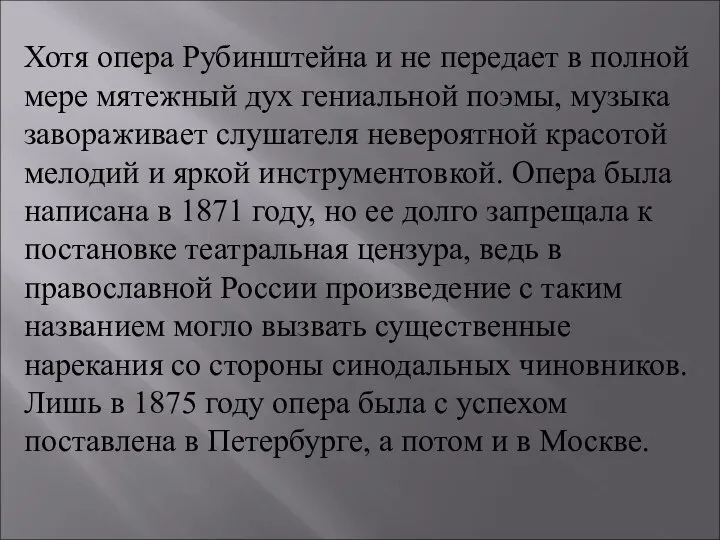 Хотя опера Рубинштейна и не передает в полной мере мятежный дух гениальной поэмы, музыка завораживает слушателя невероятной красотой мелодий и яркой инструментовкой. Опера была написана в 1871 году, но ее долго запрещала к постановке театральная цензура, ведь в православной России произведение с таким названием могло вызвать существенные нарекания со стороны синодальных чиновников. Лишь в 1875 году опера была с успехом поставлена в Петербурге, а потом и в Москве.